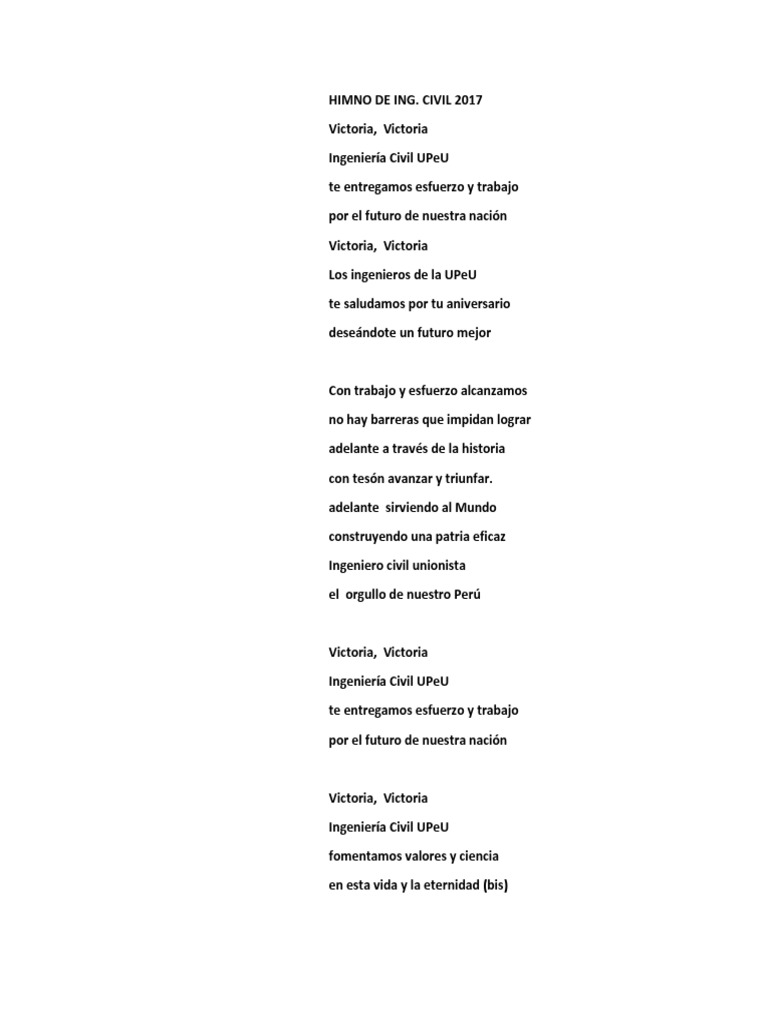 HIMNO DE ING. CIVIL 2017

Victoria, Victoria
Ingeniería Civil UPeU
te entregamos esfuerzo y trabajo
por el futuro de nuestra nación
Victoria, Victoria
Los ingenieros de la UPeU
te saludamos por tu aniversario
deseándote un futuro mejor

Con trabajo y esfuerzo alcanzamos
no hay barreras que impidan lograr
adelante a través de la historia
con tesón avanzar y triunfar.
adelante sirviendo al Mundo
construyendo una patria eficaz
Ingeniero civil unionista
el orgullo de nuestro Perú

Victoria, Victoria
Ingeniería Civil UPeU
te entregamos esfuerzo y trabajo
por el futuro de nuestra nación

Victoria, Victoria
Ingeniería Civil UPeU
fomentamos valores y ciencia
en esta vida y la eternidad (bis)